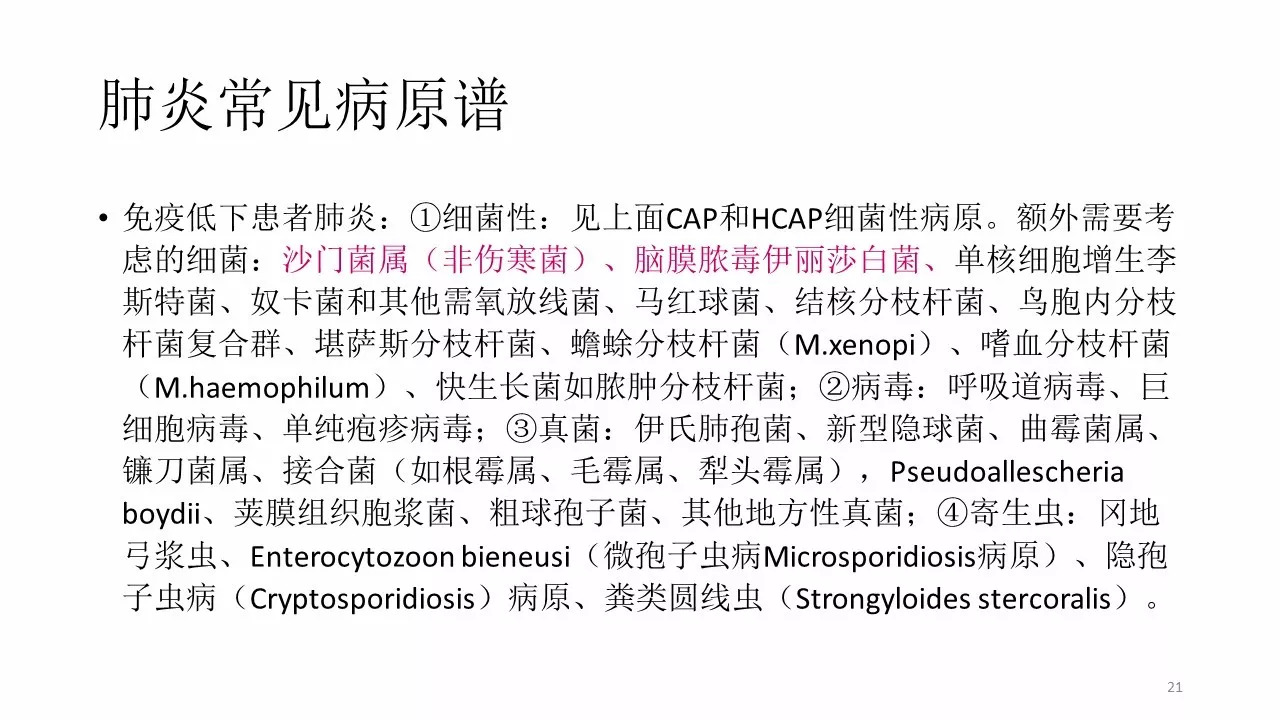 肺炎常见病原谱

• 免疫低下患者肺炎：①细菌性：见上面CAP和HCAP细菌性病原。额外需要考虑的细菌：沙门菌属（非伤寒菌）、脑膜脓毒伊丽莎白菌、单核细胞增生李斯特菌、奴卡菌和其他需氧放线菌、马红球菌、结核分枝杆菌、鸟胞内分枝杆菌复合群、堪萨斯分枝杆菌、蟾蜍分枝杆菌（M.xenopi）、嗜血分枝杆菌（M.haemophilum）、快生长菌如脓肿分枝杆菌；②病毒：呼吸道病毒、巨细胞病毒、单纯疱疹病毒；③真菌：伊氏肺孢菌、新型隐球菌、曲霉菌属、镰刀菌属、接合菌（如根霉属、毛霉属、犁头霉属），Pseudoallescheria boydii、荚膜组织胞浆菌、粗球孢子菌、其他地方性真菌；④寄生虫：冈地弓浆虫、Enterocytozoon bieneusi（微孢子虫病Microsporidiosis病原）、隐孢子虫病（Cryptosporidiosis）病原、粪类圆线虫（Strongyloides stercoralis）。

21